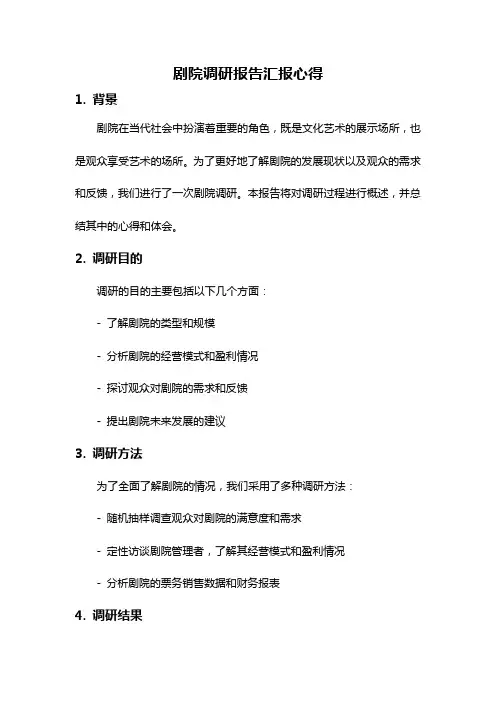 剧院调研报告汇报心得

1. 背景

剧院在当代社会中扮演着重要的角色，既是文化艺术的展示场所，也是观众享受艺术的场所。为了更好地了解剧院的发展现状以及观众的需求和反馈，我们进行了一次剧院调研。本报告将对调研过程进行概述，并总结其中的心得和体会。

2. 调研目的

调研的目的主要包括以下几个方面：

- 了解剧院的类型和规模

- 分析剧院的经营模式和盈利情况

- 探讨观众对剧院的需求和反馈

- 提出剧院未来发展的建议

3. 调研方法

为了全面了解剧院的情况，我们采用了多种调研方法：

- 随机抽样调查观众对剧院的满意度和需求

- 定性访谈剧院管理者，了解其经营模式和盈利情况

- 分析剧院的票务销售数据和财务报表

4. 调研结果